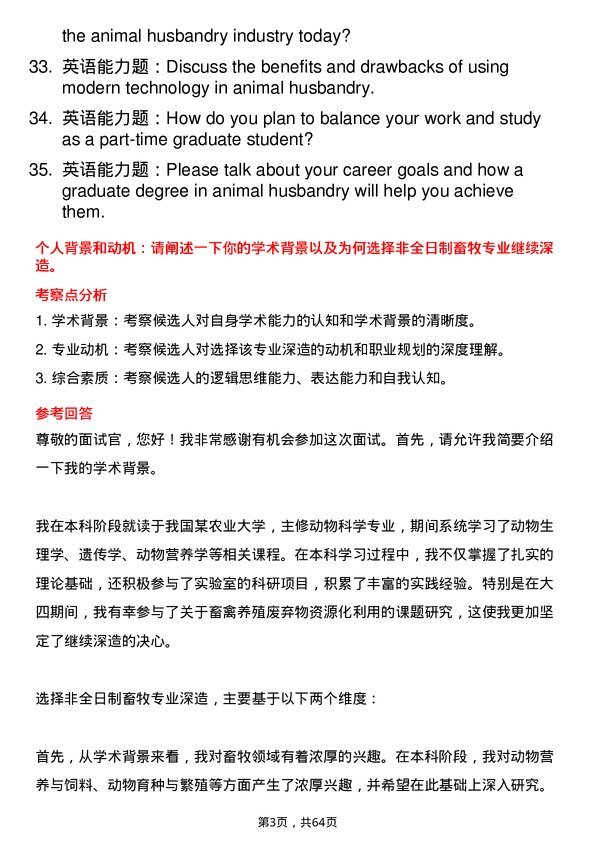 the animal husbandry industry today?

33. 英语能力题：Discuss the benefits and drawbacks of using modern technology in animal husbandry.

34. 英语能力题：How do you plan to balance your work and study as a part-time graduate student?

35. 英语能力题：Please talk about your career goals and how a graduate degree in animal husbandry will help you achieve them.

个人背景和动机：请阐述一下你的学术背景以及为何选择非全日制畜牧专业继续深造。

考察点分析

1. 学术背景：考察候选人对自身学术能力的认知和学术背景的清晰度。

2. 专业动机：考察候选人对选择该专业深造的动机和职业规划的深度理解。

3. 综合素质：考察候选人的逻辑思维能力、表达能力和自我认知。

参考回答

尊敬的面试官，您好！我非常感谢有机会参加这次面试。首先，请允许我简要介绍一下我的学术背景。

我在本科阶段就读于我国某农业大学，主修动物科学专业，期间系统学习了动物生理学、遗传学、动物营养学等相关课程。在本科学习过程中，我不仅掌握了扎实的理论基础，还积极参与了实验室的科研项目，积累了丰富的实践经验。特别是在大四期间，我有幸参与了关于畜禽养殖废弃物资源化利用的课题研究，这使我更加坚定了继续深造的决心。

选择非全日制畜牧专业深造，主要基于以下两个维度：

首先，从学术背景来看，我对畜牧领域有着浓厚的兴趣。在本科阶段，我对动物营养与饲料、动物育种与繁殖等方面产生了浓厚兴趣，并希望在此基础上深入研究。

第3页，共64页